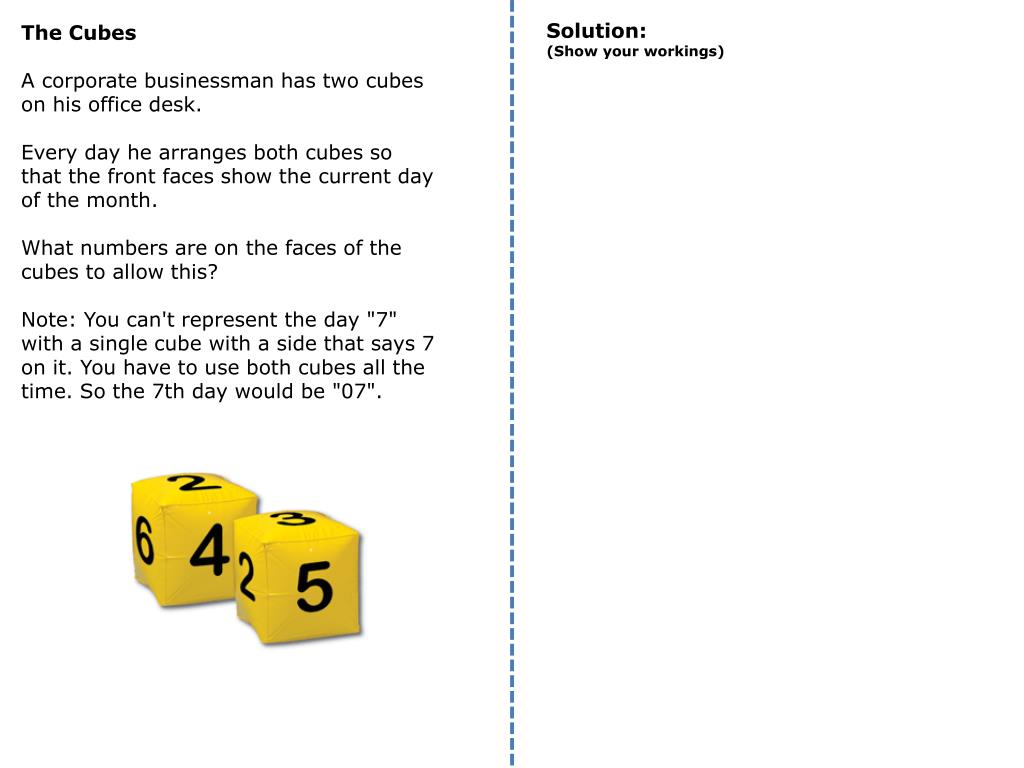 The Cubes

A corporate businessman has two cubes on his office desk.

Every day he arranges both cubes so that the front faces show the current day of the month.

What numbers are on the faces of the cubes to allow this?

Note: You can't represent the day "7" with a single cube with a side that says 7 on it. You have to use both cubes all the time. So the 7th day would be "07".

2
6 4
3
2 5

Solution:
(Show your workings)